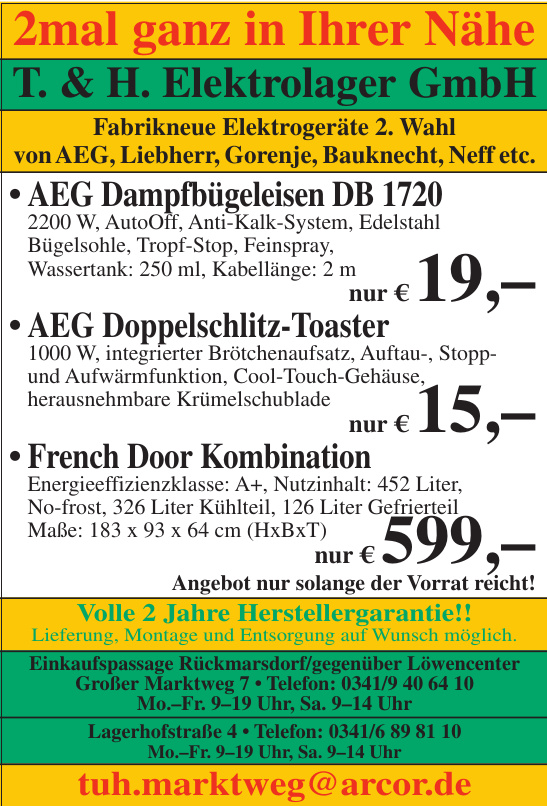 2mal ganz in Ihrer Nähe

T. & H. Elektrolager GmbH

Fabrikneue Elektrogeräte 2. Wahl von AEG, Liebherr, Gorenje, Bauknecht, Neff etc.

• AEG Dampfbügeleisen DB 1720
2200 W, AutoOff, Anti-Kalk-System, Edelstahl Bügelsohle, Tropf-Stop, Feinspray, Wassertank: 250 ml, Kabellänge: 2 m
nur € 19,–

• AEG Doppelschlitz-Toaster
1000 W, integrierter Brötchenaufsatz, Auftau-, Stopp- und Aufwärmfunktion, Cool-Touch-Gehäuse, herausnehmbare Krümelschublade
nur € 15,–

• French Door Kombination
Energieeffizienzklasse: A+, Nutzinhalt: 452 Liter, No-frost, 326 Liter Kühlteil, 126 Liter Gefrierteil
Maße: 183 x 93 x 64 cm (HxBxT)
nur € 599,–

Angebot nur solange der Vorrat reicht!

Volle 2 Jahre Herstellergarantie!!
Lieferung, Montage und Entsorgung auf Wunsch möglich.

Einkaufspassage Rückmarsdorf/gegenüber Löwencenter
Großer Marktweg 7 • Telefon: 0341/9 40 64 10
Mo.–Fr. 9–19 Uhr, Sa. 9–14 Uhr

Lagerhofstraße 4 • Telefon: 0341/6 89 81 10
Mo.–Fr. 9–19 Uhr, Sa. 9–14 Uhr

tuh.marktweg@arcor.de